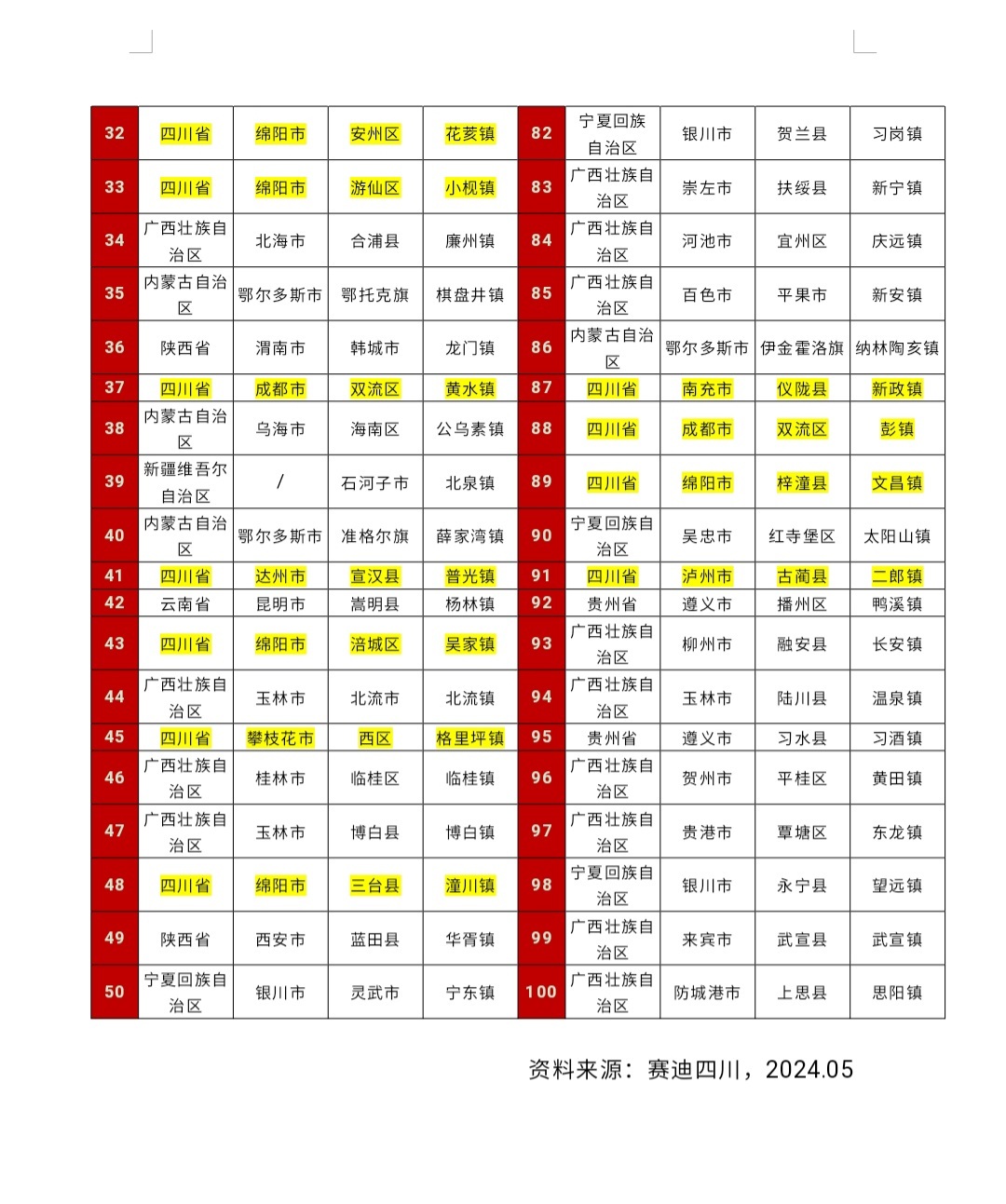 | 32 | 四川省 | 绵阳市 | 安州区 | 花荄镇 | 82 | 宁夏回族自治区 | 银川市 | 贺兰县 | 习岗镇 |
|---|---|---|---|---|---|---|---|---|---|
| 33 | 四川省 | 绵阳市 | 游仙区 | 小枧镇 | 83 | 广西壮族自治区 | 崇左市 | 扶绥县 | 新宁镇 |
| 34 | 广西壮族自治区 | 北海市 | 合浦县 | 廉州镇 | 84 | 广西壮族自治区 | 河池市 | 宜州区 | 庆远镇 |
| 35 | 内蒙古自治区 | 鄂尔多斯市 | 鄂托克旗 | 棋盘井镇 | 85 | 广西壮族自治区 | 百色市 | 平果市 | 新安镇 |
| 36 | 陕西省 | 渭南市 | 韩城市 | 龙门镇 | 86 | 内蒙古自治区 | 鄂尔多斯市 | 伊金霍洛旗 | 纳林陶亥镇 |
| 37 | 四川省 | 成都市 | 双流区 | 黄水镇 | 87 | 四川省 | 南充市 | 仪陇县 | 新政镇 |
| 38 | 内蒙古自治区 | 乌海市 | 海南区 | 公乌素镇 | 88 | 四川省 | 成都市 | 双流区 | 彭镇 |
| 39 | 新疆维吾尔自治区 | / | 石河子市 | 北泉镇 | 89 | 四川省 | 绵阳市 | 梓潼县 | 文昌镇 |
| 40 | 内蒙古自治区 | 鄂尔多斯市 | 准格尔旗 | 薛家湾镇 | 90 | 宁夏回族自治区 | 吴忠市 | 红寺堡区 | 太阳山镇 |
| 41 | 四川省 | 达州市 | 宣汉县 | 普光镇 | 91 | 四川省 | 泸州市 | 古蔺县 | 二郎镇 |
| 42 | 云南省 | 昆明市 | 嵩明县 | 杨林镇 | 92 | 贵州省 | 遵义市 | 播州区 | 鸭溪镇 |
| 43 | 四川省 | 绵阳市 | 涪城区 | 吴家镇 | 93 | 广西壮族自治区 | 柳州市 | 融安县 | 长安镇 |
| 44 | 广西壮族自治区 | 玉林市 | 北流市 | 北流镇 | 94 | 广西壮族自治区 | 玉林市 | 陆川县 | 温泉镇 |
| 45 | 四川省 | 攀枝花市 | 西区 | 格里坪镇 | 95 | 贵州省 | 遵义市 | 习水县 | 习酒镇 |
| 46 | 广西壮族自治区 | 桂林市 | 临桂区 | 临桂镇 | 96 | 广西壮族自治区 | 贺州市 | 平桂区 | 黄田镇 |
| 47 | 广西壮族自治区 | 玉林市 | 博白县 | 博白镇 | 97 | 广西壮族自治区 | 贵港市 | 覃塘区 | 东龙镇 |
| 48 | 四川省 | 绵阳市 | 三台县 | 潼川镇 | 98 | 宁夏回族自治区 | 银川市 | 永宁县 | 望远镇 |
| 49 | 陕西省 | 西安市 | 蓝田县 | 华胥镇 | 99 | 广西壮族自治区 | 来宾市 | 武宣县 | 武宣镇 |
| 50 | 宁夏回族自治区 | 银川市 | 灵武市 | 宁东镇 | 100 | 广西壮族自治区 | 防城港市 | 上思县 | 思阳镇 |

资料来源：赛迪四川，2024.05